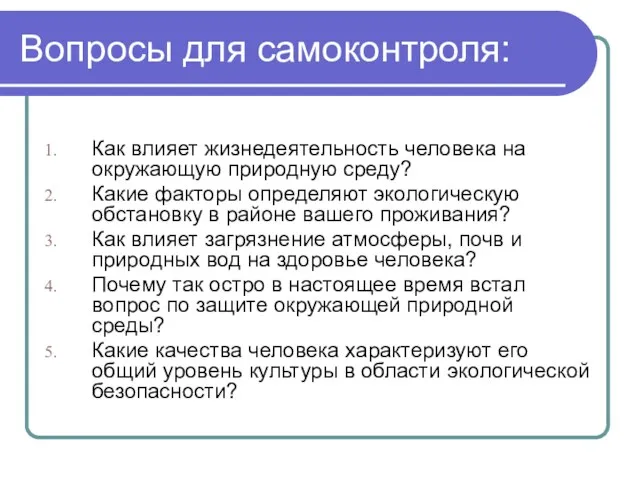 Вопросы для самоконтроля:

1. Как влияет жизнедеятельность человека на окружающую природную среду?
2. Какие факторы определяют экологическую обстановку в районе вашего проживания?
3. Как влияет загрязнение атмосферы, почв и природных вод на здоровье человека?
4. Почему так остро в настоящее время встал вопрос по защите окружающей природной среды?
5. Какие качества человека характеризуют его общий уровень культуры в области экологической безопасности?